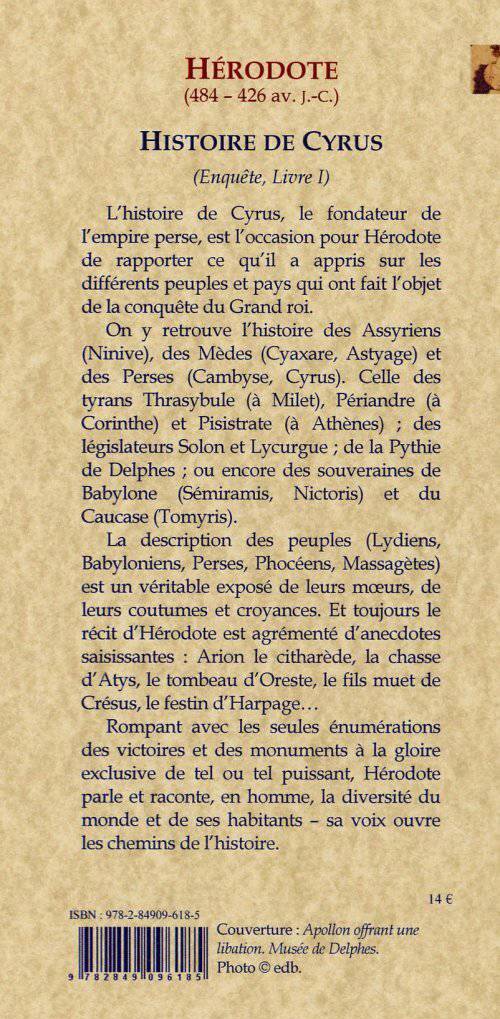 HÉRODOTE
(484 – 426 av. J.-C.)

HISTOIRE DE CYRUS

(Enquête, Livre I)

L'histoire de Cyrus, le fondateur de l'empire perse, est l'occasion pour Hérodote de rapporter ce qu'il a appris sur les différents peuples et pays qui ont fait l'objet de la conquête du Grand roi.

On y retrouve l'histoire des Assyriens (Ninive), des Mèdes (Cyaxare, Astyage) et des Perses (Cambyse, Cyrus). Celle des tyrans Thrasybule (à Milet), Périandre (à Corinthe) et Pisistrate (à Athènes) ; des législateurs Solon et Lycurgue ; de la Pythie de Delphes ; ou encore des souveraines de Babylone (Sémiramis, Nictoris) et du Caucase (Tomyris).

La description des peuples (Lydiens, Babyloniens, Perses, Phocéens, Massagètes) est un véritable exposé de leurs mœurs, de leurs coutumes et croyances. Et toujours le récit d'Hérodote est agrémenté d'anecdotes saisissantes : Arion le citharède, la chasse d'Atys, le tombeau d'Oreste, le fils muet de Crésus, le festin d'Harpage…

Rompant avec les seules énumérations des victoires et des monuments à la gloire exclusive de tel ou tel puissant, Hérodote parle et raconte, en homme, la diversité du monde et de ses habitants – sa voix ouvre les chemins de l'histoire.

14 €

ISBN : 978-2-84909-618-5

9 782849 096185

Couverture : Apollon offrant une libation. Musée de Delphes. Photo © edb.